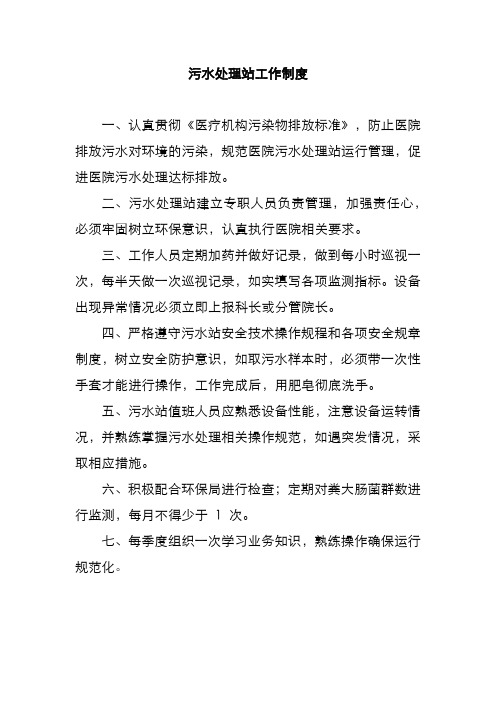 污水处理站工作制度

一、认真贯彻《医疗机构污染物排放标准》，防止医院排放污水对环境的污染，规范医院污水处理站运行管理，促进医院污水处理达标排放。

二、污水处理站建立专职人员负责管理，加强责任心，必须牢固树立环保意识，认真执行医院相关要求。

三、工作人员定期加药并做好记录，做到每小时巡视一次，每半天做一次巡视记录，如实填写各项监测指标。设备出现异常情况必须立即上报科长或分管院长。

四、严格遵守污水站安全技术操作规程和各项安全规章制度，树立安全防护意识，如取污水样本时，必须带一次性手套才能进行操作，工作完成后，用肥皂彻底洗手。

五、污水站值班人员应熟悉设备性能，注意设备运转情况，并熟练掌握污水处理相关操作规范，如遇突发情况，采取相应措施。

六、积极配合环保局进行检查；定期对粪大肠菌群数进行监测，每月不得少于 1 次。

七、每季度组织一次学习业务知识，熟练操作确保运行规范化。